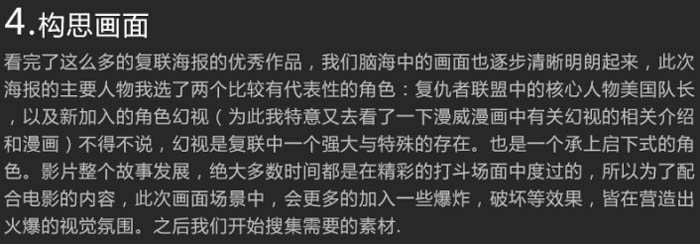 4.构思画面

看完了这么多的复联海报的优秀作品，我们脑海中的画面也逐步清晰明朗起来，此次海报的主要人物我选了两个比较有代表性的角色：复仇者联盟中的核心人物美国队长，以及新加入的角色幻视（为此我特意又去看了一下漫威漫画中有关幻视的相关介绍和漫画）不得不说，幻视是复联中一个强大与特殊的存在。也是一个承上启下式的角色。影片整个故事发展，绝大多数时间都是在精彩的打斗场面中度过的，所以为了配合电影的内容，此次画面场景中，会更多的加入一些爆炸，破坏等效果，皆在营造出火爆的视觉氛围。之后我们开始搜集需要的素材.